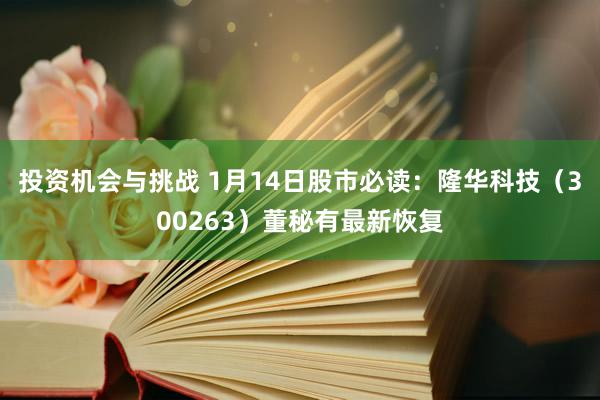 投资机会与挑战 1月14日股市必读：隆华科技（300263）董秘有最新恢复